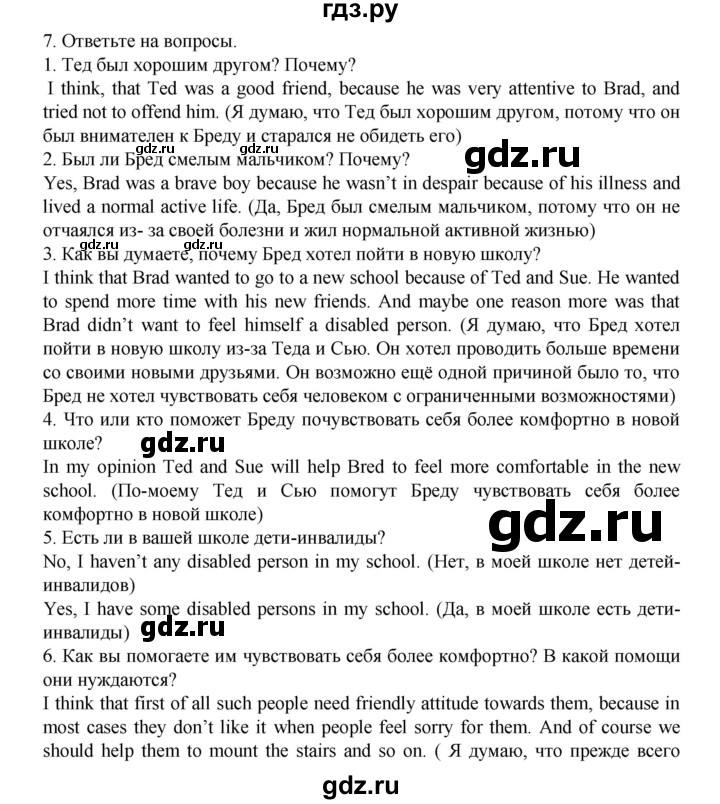 гдз.ру

7. Ответьте на вопросы.

1. Тед был хорошим другом? Почему?

I think, that Ted was a good friend, because he was very attentive to Brad, and tried not to offend him. (Я думаю, что Тед был хорошим другом, потому что он был внимателен к Бреду и старался не обидеть его)

gdz.ru gdz.ru

gdz.ru

2. Был ли Бред смелым мальчиком? Почему?

Yes, Brad was a brave boy because he wasn't in despair because of his illness and lived a normal active life. (Да, Бред был смелым мальчиком, потому что он не отчаялся из- за своей болезни и жил нормальной активной жизнью)

gdz.ru

3. Как вы думаете, почему Бред хотел пойти в новую школу?

I think that Brad wanted to go to a new school because of Ted and Sue. He wanted to spend more time with his new friends. And maybe one reason more was that Brad didn't want to feel himself a disabled person. (Я думаю, что Бред хотел пойти в новую школу из-за Теда и Сью. Он хотел проводить больше времени со своими новыми друзьями. Он возможно ещё одной причиной было то, что Бред не хотел чувствовать себя человеком с ограниченными возможностями)

4. Что или кто поможет Бреду почувствовать себя более комфортно в новой школе?

gdz.ru

In my opinion Ted and Sue will help Bred to feel more comfortable in the new school. (По-моему Тед и Сью помогут Бреду чувствовать себя более комфортно в новой школе)

gdz.ru

5. Есть ли в вашей школе дети-инвалиды?

No, I haven't any disabled person in my school. (Нет, в моей школе нет детей-инвалидов)

Yes, I have some disabled persons in my school. (Да, в моей школе есть дети-инвалиды)

gdz.ru

6. Как вы помогаете им чувствовать себя более комфортно? В какой помощи они нуждаются?

I think that first of all such people need friendly attitude towards them, because in most cases they don't like it when people feel sorry for them. And of course we should help them to mount the stairs and so on. ( Я думаю, что прежде всего

gdz.ru